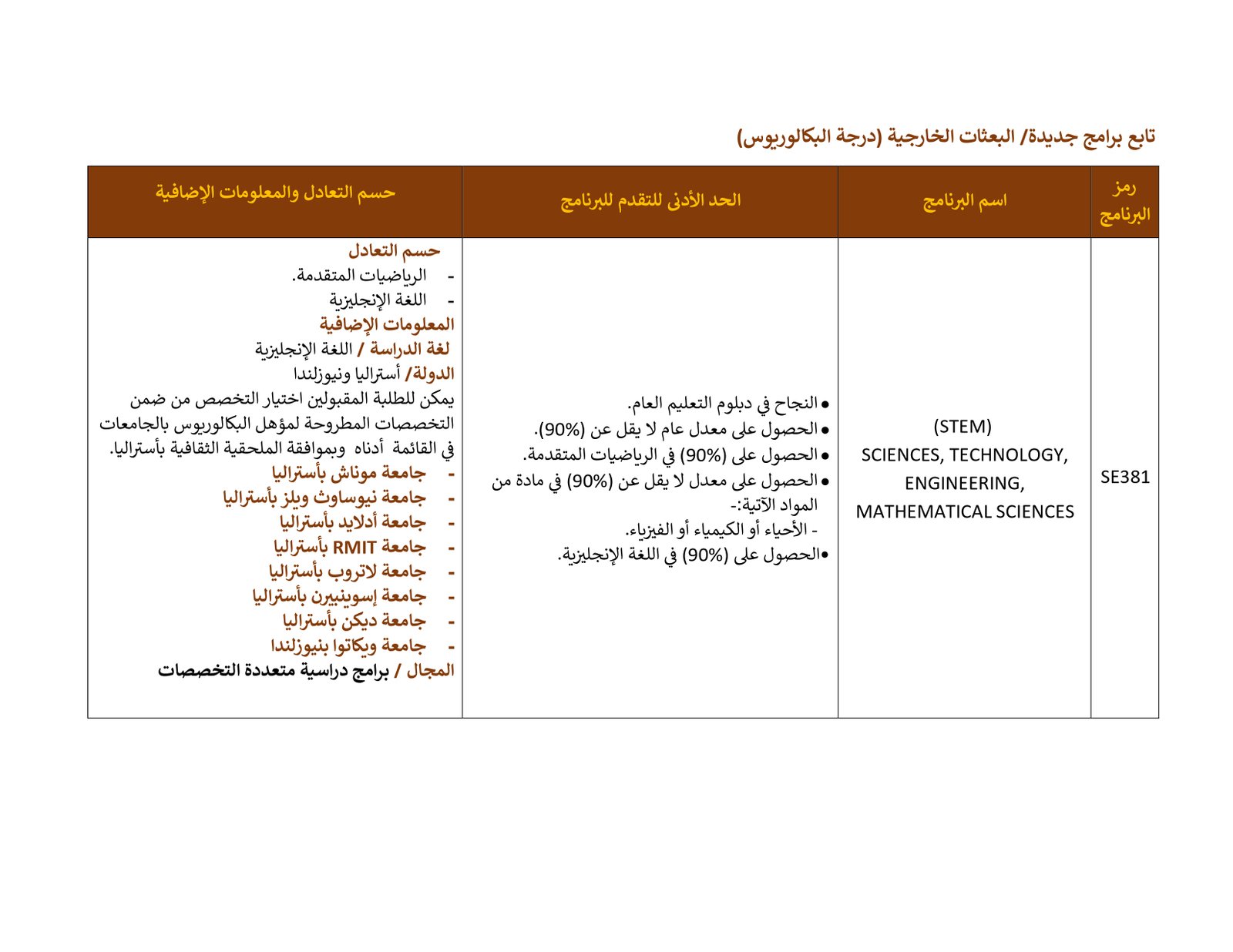 تابع برامج جديدة/ البعثات الخارجية (درجة البكالوريوس)

| رمز البرنامج | اسم البرنامج | الحد الأدنى للتقدم للبرنامج | حسم التعادل والمعلومات الإضافية |
|---|---|---|---|
| SE381 | (STEM) SCIENCES, TECHNOLOGY, ENGINEERING, MATHEMATICAL SCIENCES | • النجاح في دبلوم التعليم العام. • الحصول على معدل عام لا يقل عن (90%). • الحصول على (90%) في الرياضيات المتقدمة. • الحصول على معدل لا يقل عن (90%) في مادة من المواد الآتية:- - الأحياء أو الكيمياء أو الفيزياء. • الحصول على (90%) في اللغة الإنجليزية. | حسم التعادل - الرياضيات المتقدمة. - اللغة الإنجليزية المعلومات الإضافية لغة الدراسة / اللغة الإنجليزية الدولة/ أستراليا ونيوزلندا يمكن للطلبة المقبولين اختيار التخصص من ضمن التخصصات المطروحة لمؤهل البكالوريوس بالجامعات في القائمة أدناه وبموافقة الملحقية الثقافية بأستراليا. - جامعة موناش بأستراليا - جامعة نيوساوث ويلز بأستراليا - جامعة أدلايد بأستراليا - جامعة RMIT بأستراليا - جامعة لاتروب بأستراليا - جامعة إسوينبيرن بأستراليا - جامعة ديكن بأستراليا - جامعة ويكاتوا بنيوزلندا المجال / برامج دراسية متعددة التخصصات |